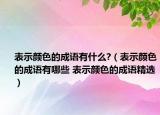 表示颜色的成语有什么?（表示颜色的成语有哪些 表示颜色的成语精选）